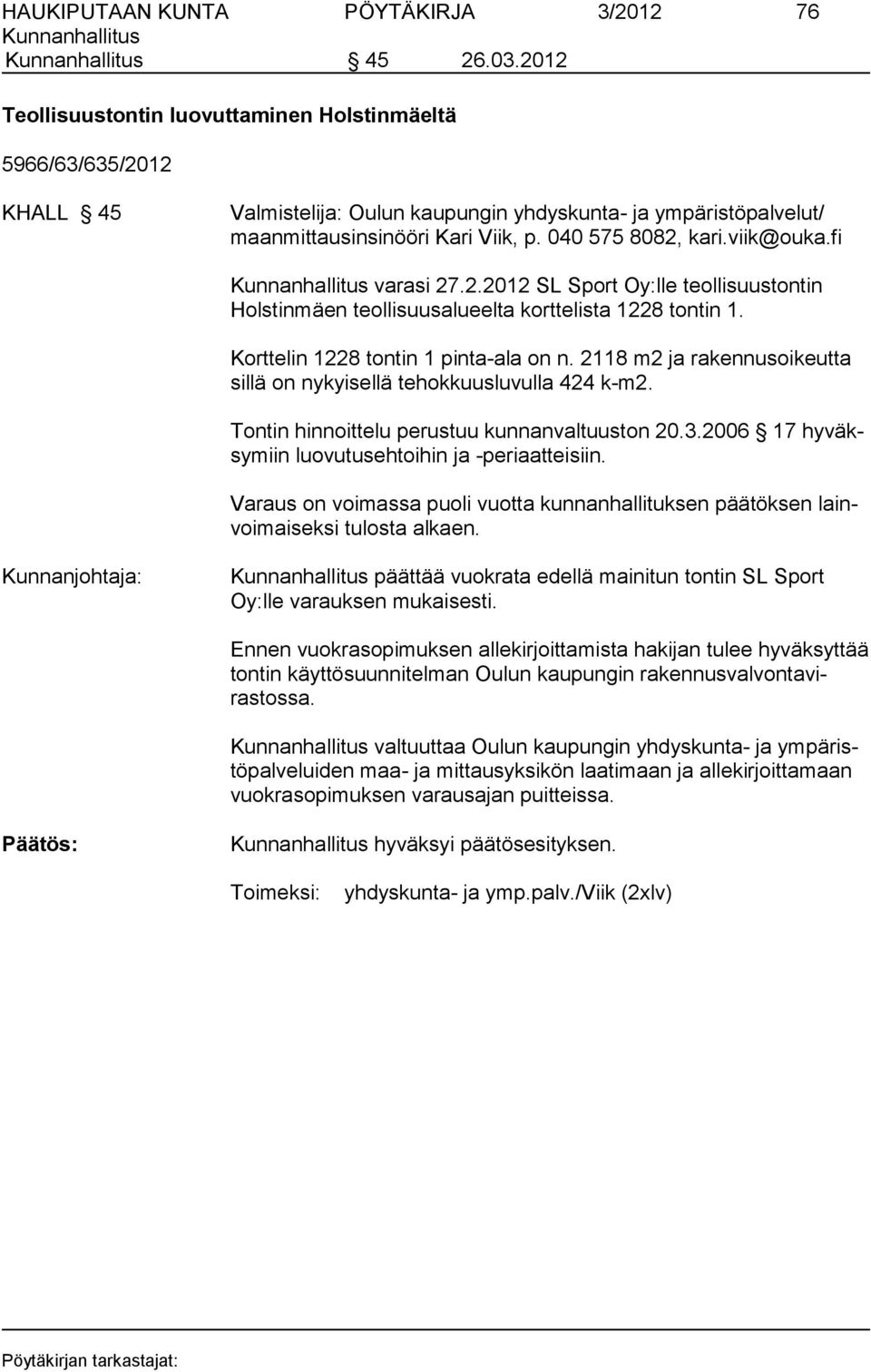 HAUKIPUTAAN KUNTA PÖYTÄKIRJA 3/2012 76
Kunnanhallitus
Kunnanhallitus § 45 26.03.2012

Teollisuustontin luovuttaminen Holstinmäeltä

5966/63/635/2012

KHALL § 45

Valmistelija: Oulun kaupungin yhdyskunta- ja ympäristöpalvelut/ maanmittausinsinööri Kari Viik, p. 040 575 8082, kari.viik@ouka.fi

Kunnanhallitus varasi 27.2.2012 SL Sport Oy:lle teollisuustontin Holstinmäen teollisuusalueelta korttelista 1228 tontin 1.

Korttelin 1228 tontin 1 pinta-ala on n. 2118 m2 ja rakennusoikeutta sillä on nykyisellä tehokkuusluvulla 424 k-m2.

Tontin hinnoittelu perustuu kunnanvaltuuston 20.3.2006 § 17 hyväksymiin luovutusehtoihin ja -periaatteisiin.

Varaus on voimassa puoli vuotta kunnanhallituksen päätöksen lainvoimaiseksi tulosta alkaen.

Kunnanjohtaja:

Kunnanhallitus päättää vuokrata edellä mainitun tontin SL Sport Oy:lle varauksen mukaisesti.

Ennen vuokrasopimuksen allekirjoittamista hakijan tulee hyväksyttää tontin käyttösuunnitelman Oulun kaupungin rakennusvalvontavirastossa.

Kunnanhallitus valtuuttaa Oulun kaupungin yhdyskunta- ja ympäristöpalveluiden maa- ja mittausyksikön laatimaan ja allekirjoittamaan vuokrasopimuksen varausajan puitteissa.

Päätös:

Kunnanhallitus hyväksyi päätösesityksen.

Toimeksi: yhdyskunta- ja ymp.palv./Viik (2xlv)

Pöytäkirjan tarkastajat: